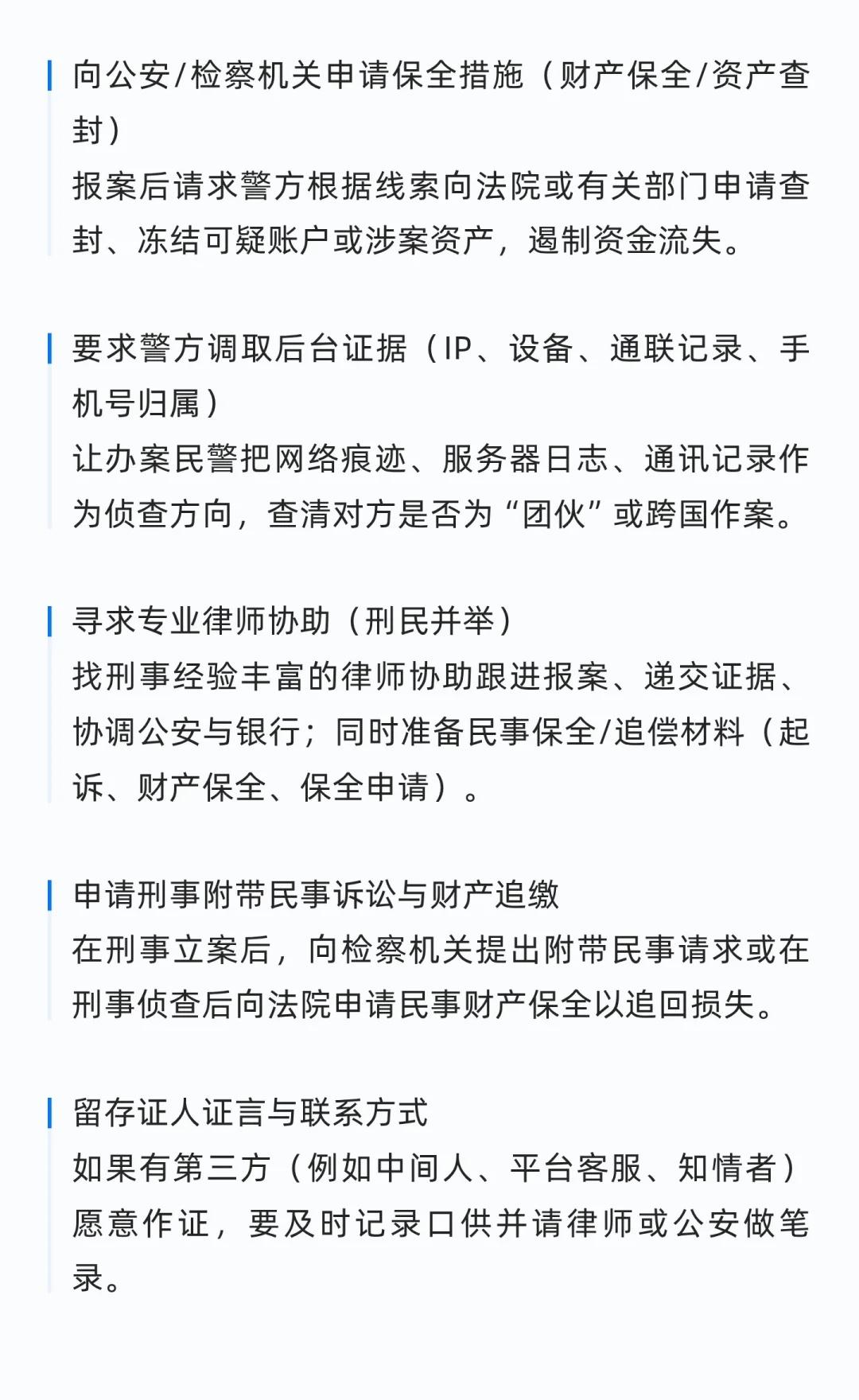 向公安/检察机关申请保全措施（财产保全/资产查封）
报案后请求警方根据线索向法院或有关部门申请查封、冻结可疑账户或涉案资产，遏制资金流失。

要求警方调取后台证据（IP、设备、通联记录、手机号归属）
让办案民警把网络痕迹、服务器日志、通讯记录作为侦查方向，查清对方是否为“团伙”或跨国作案。

寻求专业律师协助（刑民并举）
找刑事经验丰富的律师协助跟进报案、递交证据、协调公安与银行；同时准备民事保全/追偿材料（起诉、财产保全、保全申请）。

申请刑事附带民事诉讼与财产追缴
在刑事立案后，向检察机关提出附带民事请求或在刑事侦查后向法院申请民事财产保全以追回损失。

留存证人证言与联系方式
如果有第三方（例如中间人、平台客服、知情者）愿意作证，要及时记录口供并请律师或公安做笔录。